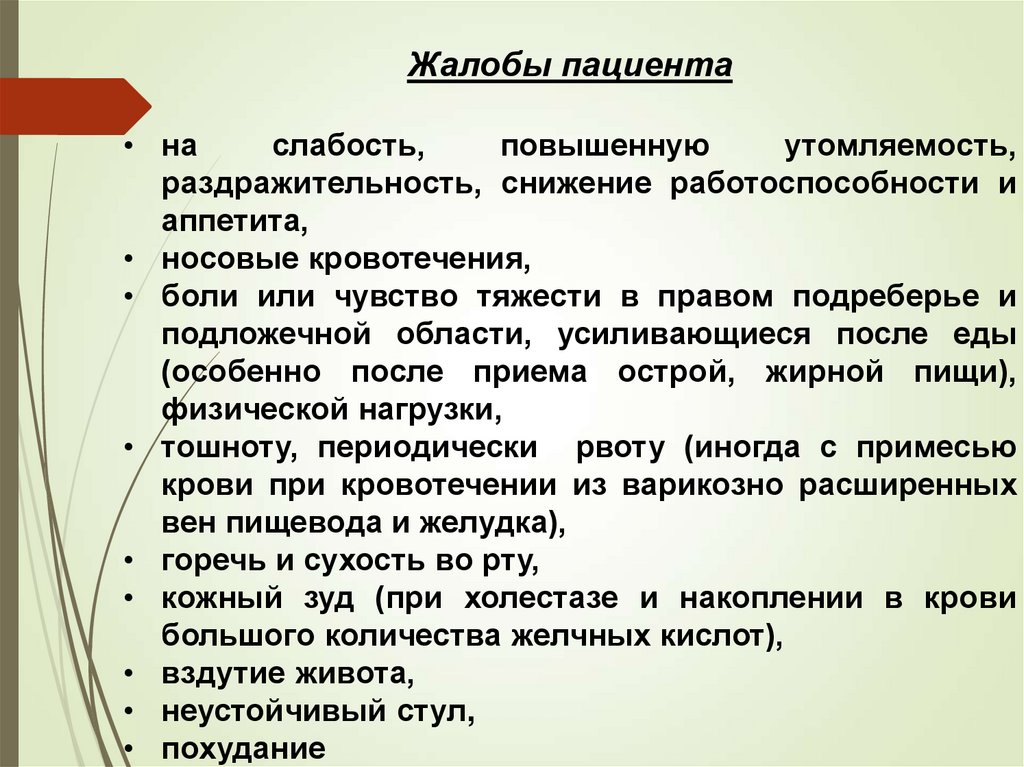 Жалобы пациента

• на слабость, повышенную утомляемость, раздражительность, снижение работоспособности и аппетита,
• носовые кровотечения,
• боли или чувство тяжести в правом подреберье и подложечной области, усиливающиеся после еды (особенно после приема острой, жирной пищи), физической нагрузки,
• тошноту, периодически рвоту (иногда с примесью крови при кровотечении из варикозно расширенных вен пищевода и желудка),
• горечь и сухость во рту,
• кожный зуд (при холестазе и накоплении в крови большого количества желчных кислот),
• вздутие живота,
• неустойчивый стул,
• похудание